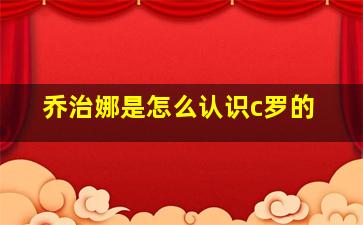 乔治娜是怎么认识c罗的